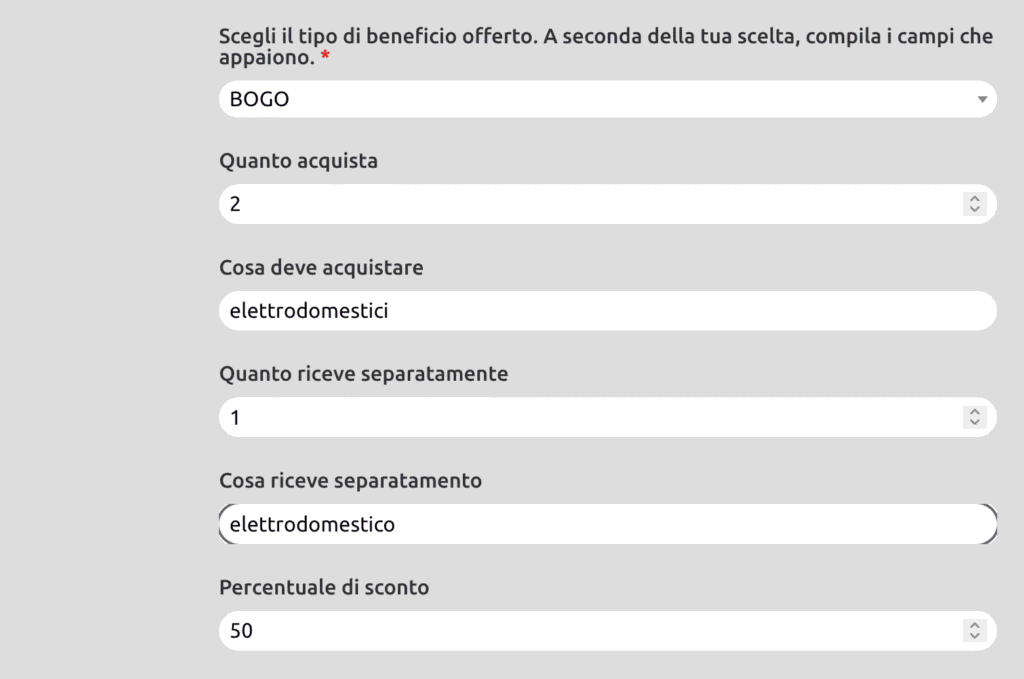 Scegli il tipo di beneficio offerto. A seconda della tua scelta, compila i campi che appaiono. *

BOGO

Quanto acquista

2

Cosa deve acquistare

elettrodomestici

Quanto riceve separatamente

1

Cosa riceve separatamento

elettrodomestico

Percentuale di sconto

50